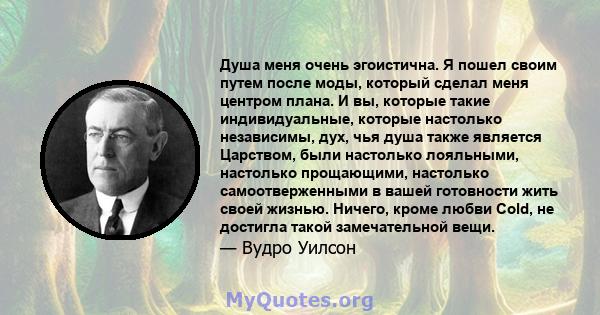 Душа меня очень эгоистична. Я пошел своим путем после моды, который сделал меня центром плана. И вы, которые такие индивидуальные, которые настолько независимы, дух, чья душа также является Царством, были настолько лояльными, настолько прощающими, настолько самоотверженными в вашей готовности жить своей жизнью. Ничего, кроме любви Cold, не достигла такой замечательной вещи.
— Вудро Уилсон

MyQuotes.org